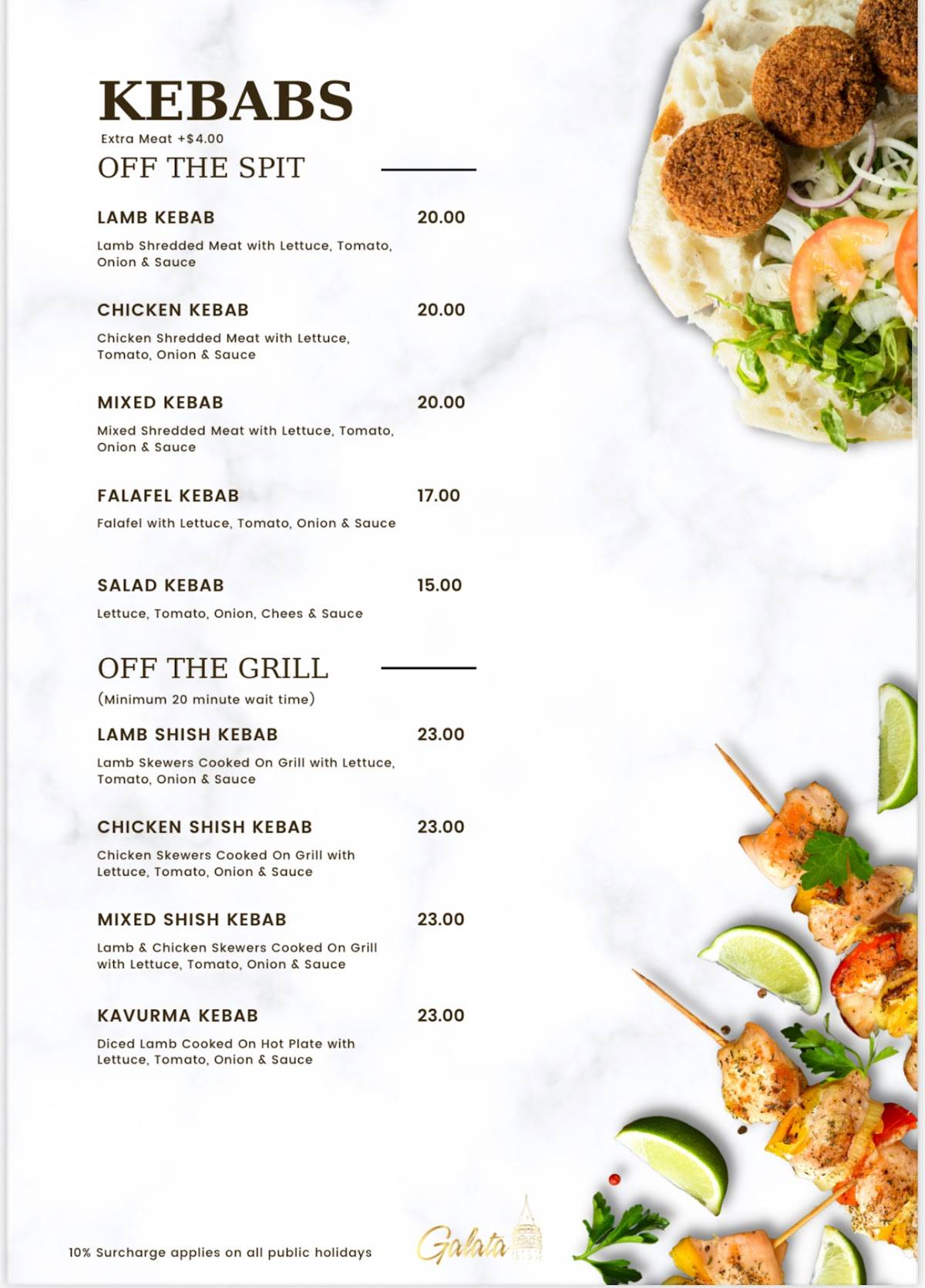 KEBABS
Extra Meat +$4.00

OFF THE SPIT

LAMB KEBAB 20.00
Lamb Shredded Meat with Lettuce, Tomato, Onion & Sauce

CHICKEN KEBAB 20.00
Chicken Shredded Meat with Lettuce, Tomato, Onion & Sauce

MIXED KEBAB 20.00
Mixed Shredded Meat with Lettuce, Tomato, Onion & Sauce

FALAFEL KEBAB 17.00
Falafel with Lettuce, Tomato, Onion & Sauce

SALAD KEBAB 15.00
Lettuce, Tomato, Onion, Chees & Sauce

OFF THE GRILL
(Minimum 20 minute wait time)

LAMB SHISH KEBAB 23.00
Lamb Skewers Cooked On Grill with Lettuce, Tomato, Onion & Sauce

CHICKEN SHISH KEBAB 23.00
Chicken Skewers Cooked On Grill with Lettuce, Tomato, Onion & Sauce

MIXED SHISH KEBAB 23.00
Lamb & Chicken Skewers Cooked On Grill with Lettuce, Tomato, Onion & Sauce

KAVURMA KEBAB 23.00
Diced Lamb Cooked On Hot Plate with Lettuce, Tomato, Onion & Sauce

10% Surcharge applies on all public holidays

Galata